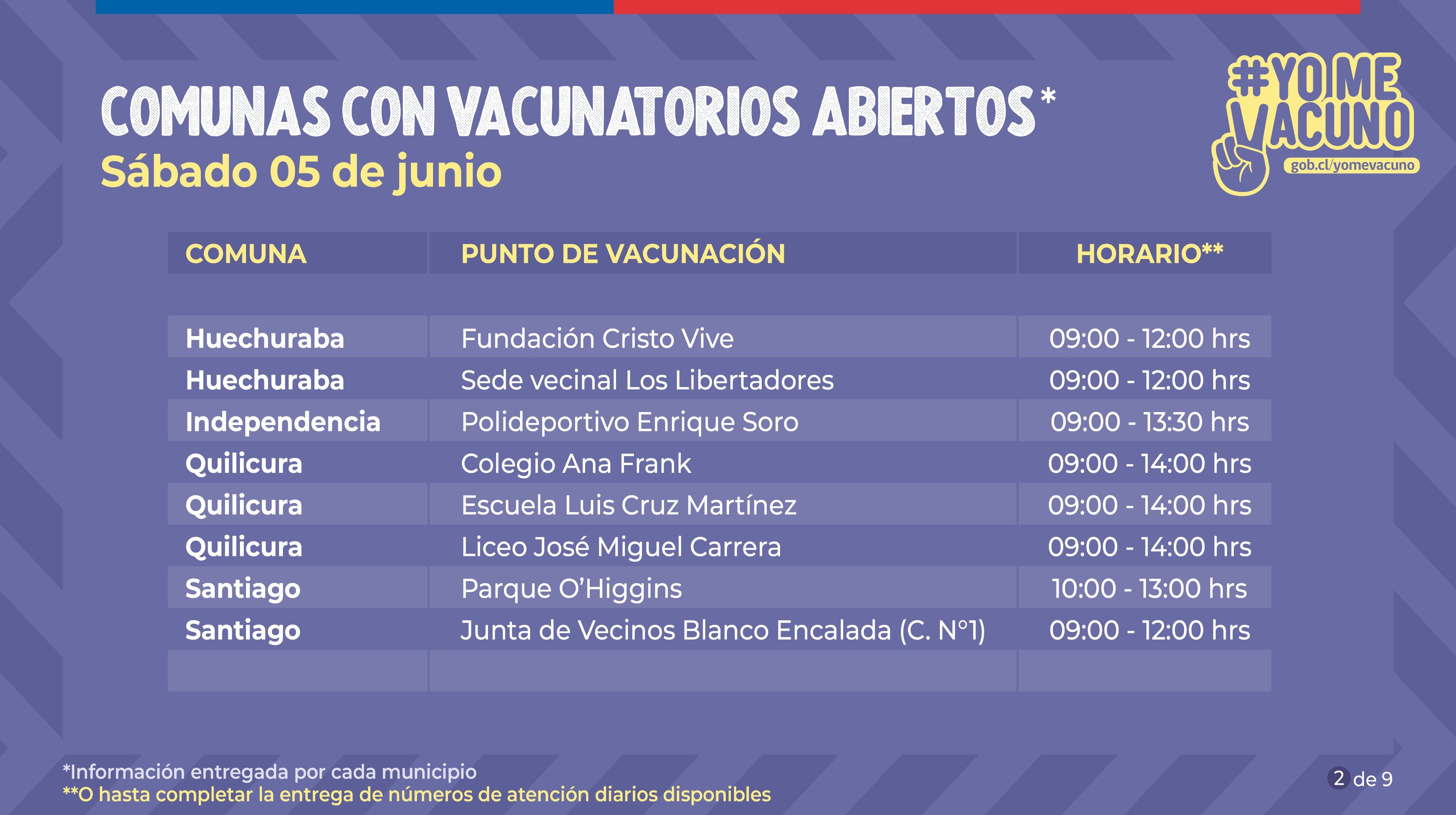 COMUNAS CON VACUNATORIOS ABIERTOS*
Sábado 05 de junio

#YO ME VACUNO
gob.cl/yomevacuno

| COMUNA | PUNTO DE VACUNACIÓN | HORARIO** |
|---|---|---|
| Huechuraba | Fundación Cristo Vive | 09:00 - 12:00 hrs |
| Huechuraba | Sede vecinal Los Libertadores | 09:00 - 12:00 hrs |
| Independencia | Polideportivo Enrique Soro | 09:00 - 13:30 hrs |
| Quilicura | Colegio Ana Frank | 09:00 - 14:00 hrs |
| Quilicura | Escuela Luis Cruz Martínez | 09:00 - 14:00 hrs |
| Quilicura | Liceo José Miguel Carrera | 09:00 - 14:00 hrs |
| Santiago | Parque O'Higgins | 10:00 - 13:00 hrs |
| Santiago | Junta de Vecinos Blanco Encalada (C. N°1) | 09:00 - 12:00 hrs |

*Información entregada por cada municipio
**O hasta completar la entrega de números de atención diarios disponibles

2 de 9